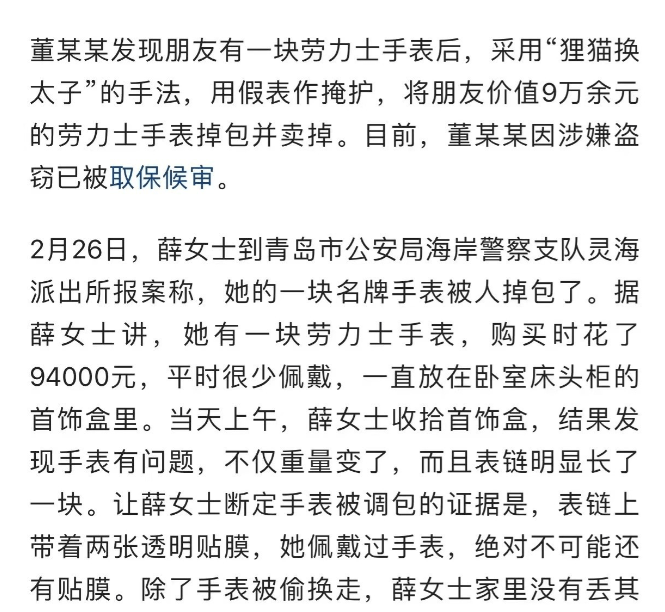 董某某发现朋友有一块劳力士手表后，采用“狸猫换太子”的手法，用假表作掩护，将朋友价值9万余元的劳力士手表掉包并卖掉。目前，董某某因涉嫌盗窃已被取保候审。

2月26日，薛女士到青岛市公安局海岸警察支队灵海派出所报案称，她的一块名牌手表被人掉包了。据薛女士讲，她有一块劳力士手表，购买时花了94000元，平时很少佩戴，一直放在卧室床头柜的首饰盒里。当天上午，薛女士收拾首饰盒，结果发现手表有问题，不仅重量变了，而且表链明显长了一块。让薛女士断定手表被调包的证据是，表链上带着两张透明贴膜，她佩戴过手表，绝对不可能还有贴膜。除了手表被偷换走，薛女士家里没有丢其